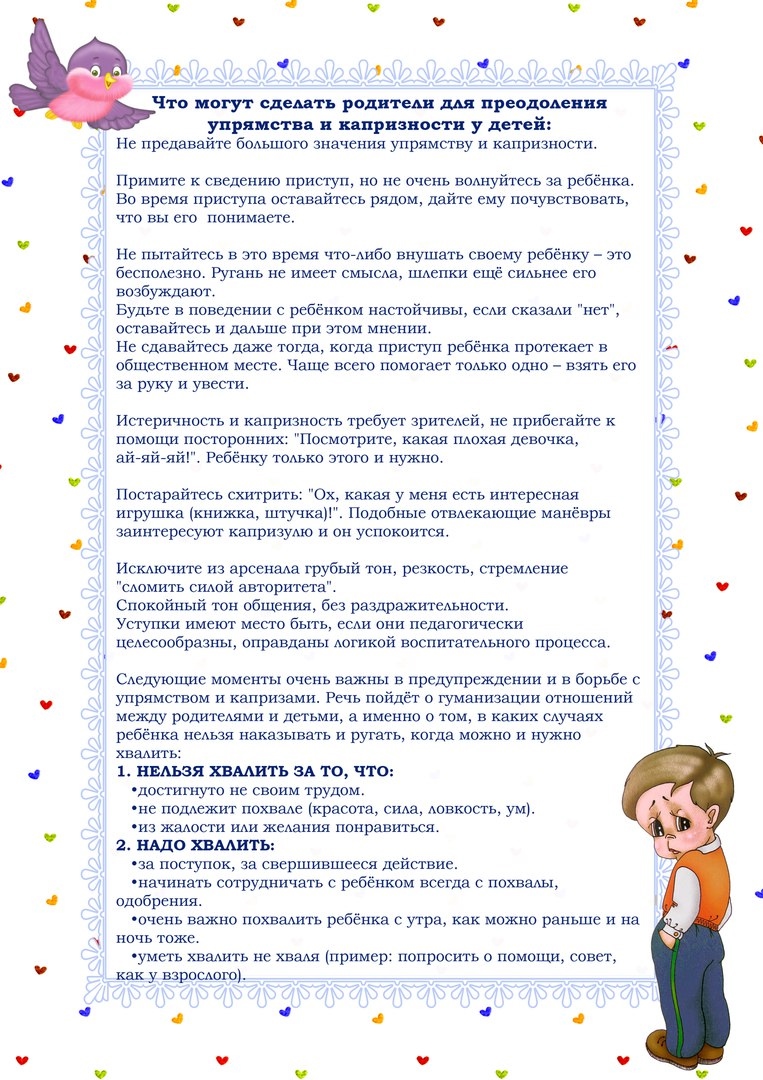 Что могут сделать родители для преодоления упрямства и капризности у детей:
Не предавайте большого значения упрямству и капризности.

Примите к сведению приступ, но не очень волнуйтесь за ребёнка. Во время приступа оставайтесь рядом, дайте ему почувствовать, что вы его понимаете.

Не пытайтесь в это время что-либо внушать своему ребёнку – это бесполезно. Ругань не имеет смысла, шлепки ещё сильнее его возбуждают.
Будьте в поведении с ребёнком настойчивы, если сказали "нет", оставайтесь и дальше при этом мнении.
Не сдавайтесь даже тогда, когда приступ ребёнка протекает в общественном месте. Чаще всего помогает только одно – взять его за руку и увести.

Истеричность и капризность требует зрителей, не прибегайте к помощи посторонних: "Посмотрите, какая плохая девочка, ай-яй-яй!". Ребёнку только этого и нужно.

Постарайтесь схитрить: "Ох, какая у меня есть интересная игрушка (книжка, штучка)!". Подобные отвлекающие манёвры заинтересуют капризулю и он успокоится.

Исключите из арсенала грубый тон, резкость, стремление "сломить силой авторитета".
Спокойный тон общения, без раздражительности.
Уступки имеют место быть, если они педагогически целесообразны, оправданы логикой воспитательного процесса.

Следующие моменты очень важны в предупреждении и в борьбе с упрямством и капризами. Речь пойдёт о гуманизации отношений между родителями и детьми, а именно о том, в каких случаях ребёнка нельзя наказывать и ругать, когда можно и нужно хвалить:
1. НЕЛЬЗЯ ХВАЛИТЬ ЗА ТО, ЧТО:
•достигнуто не своим трудом.
•не подлежит похвале (красота, сила, ловкость, ум).
•из жалости или желания понравиться.
2. НАДО ХВАЛИТЬ:
•за поступок, за свершившееся действие.
•начинать сотрудничать с ребёнком всегда с похвалы, одобрения.
•очень важно похвалить ребёнка с утра, как можно раньше и на ночь тоже.
•уметь хвалить не хваля (пример: попросить о помощи, совет, как у взрослого).